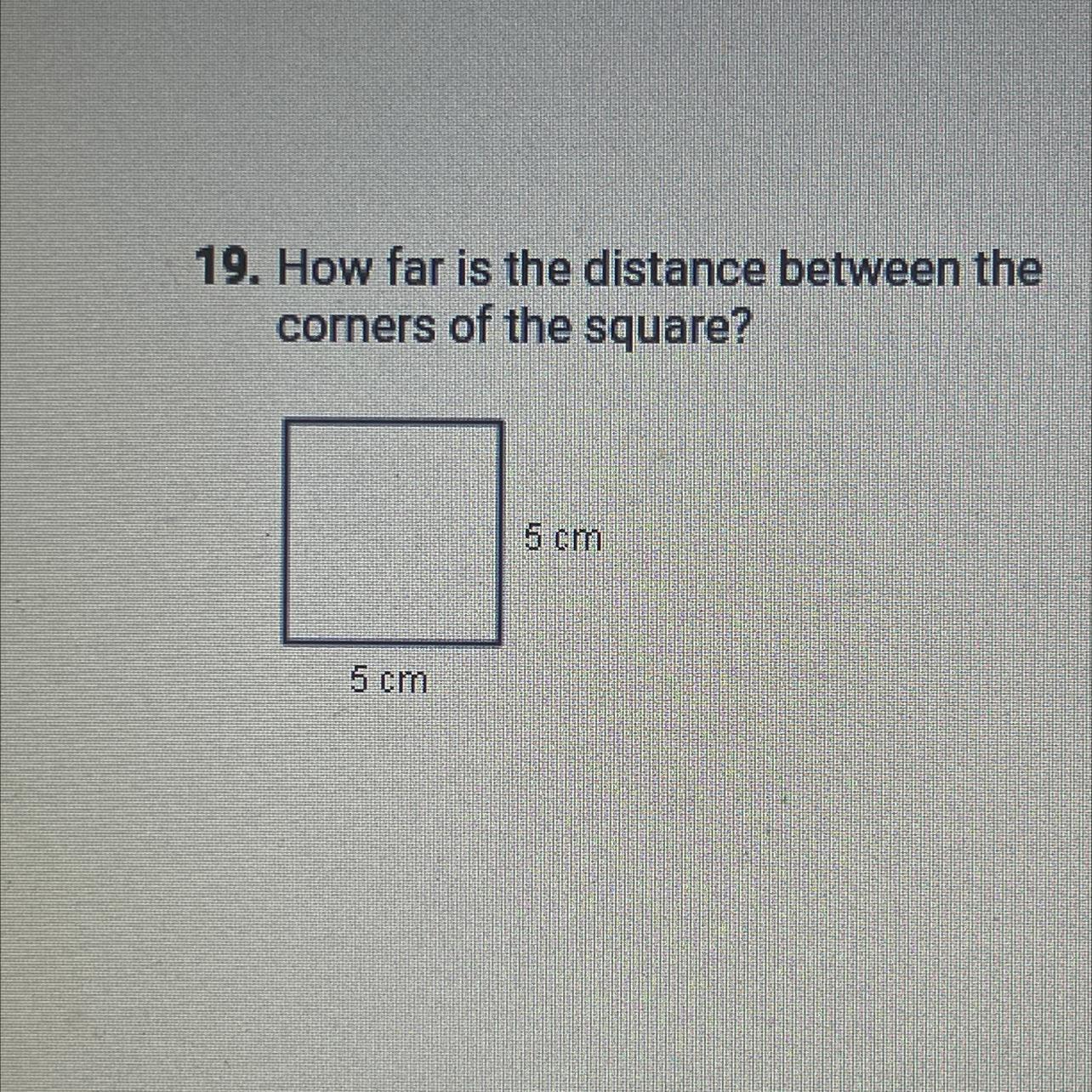 19. How far is the distance between the corners of the square?

5 cm

5 cm